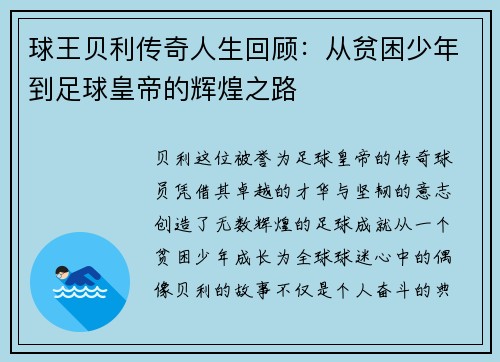 球王贝利传奇人生回顾：从贫困少年到足球皇帝的辉煌之路

贝利这位被誉为足球皇帝的传奇球员凭借其卓越的才华与坚韧的意志创造了无数辉煌的足球成就从一个贫困少年成长为全球球迷心中的偶像贝利的故事不仅是个人奋斗的典